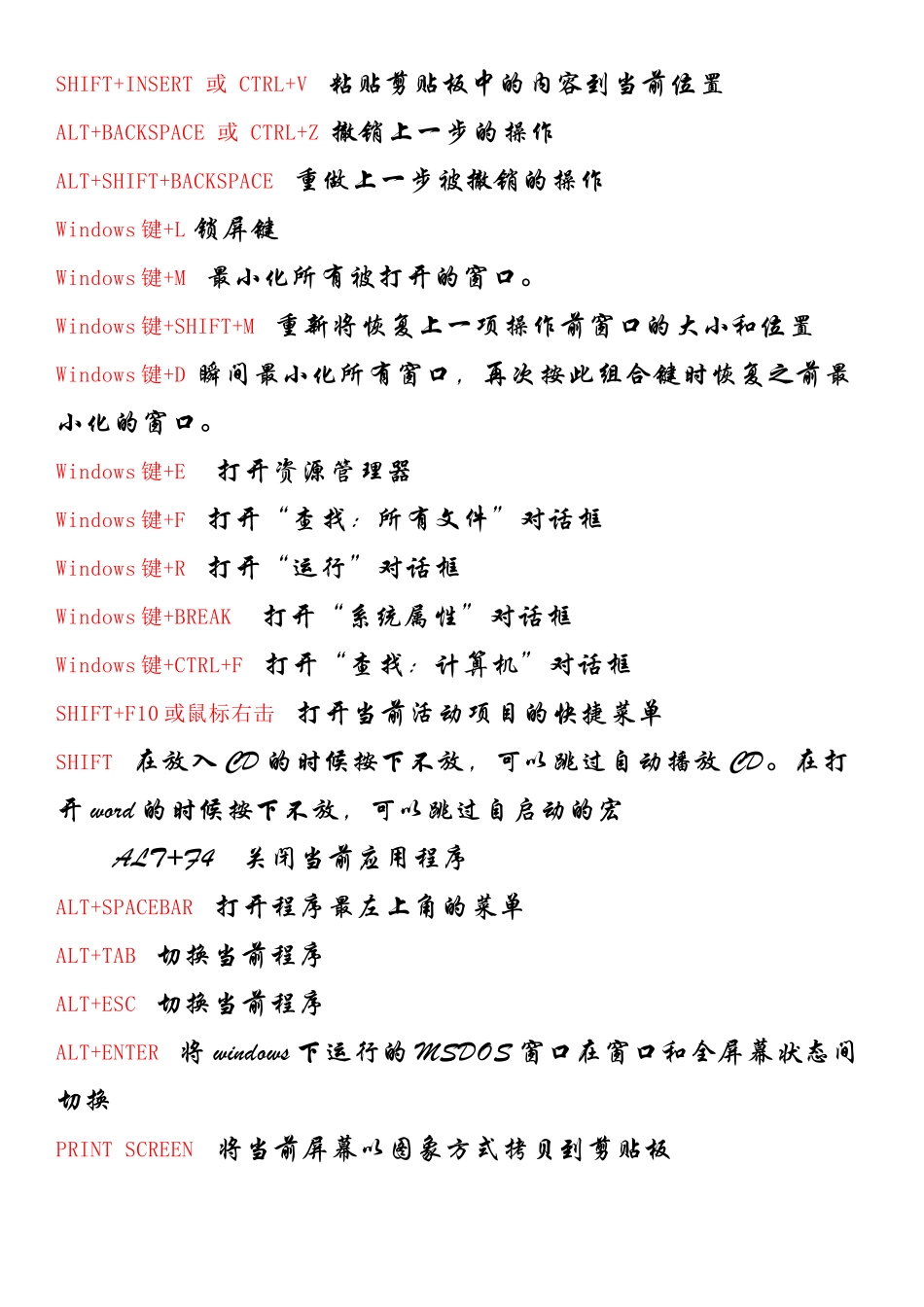 SHIFT+INSERT 或 CTRL+V 粘贴剪贴板中的内容到当前位置

ALT+BACKSPACE 或 CTRL+Z 撤销上一步的操作

ALT+SHIFT+BACKSPACE 重做上一步被撤销的操作

Windows 键+L 锁屏键

Windows 键+M 最小化所有被打开的窗口。

Windows 键+SHIFT+M 重新将恢复上一项操作前窗口的大小和位置

Windows 键+D 瞬间最小化所有窗口，再次按此组合键时恢复之前最小化的窗口。

Windows 键+E 打开资源管理器

Windows 键+F 打开“查找：所有文件”对话框

Windows 键+R 打开“运行”对话框

Windows 键+BREAK 打开“系统属性”对话框

Windows 键+CTRL+F 打开“查找：计算机”对话框

SHIFT+F10 或鼠标右击 打开当前活动项目的快捷菜单

SHIFT 在放入 CD 的时候按下不放，可以跳过自动播放 CD。在打开 word 的时候按下不放，可以跳过自启动的宏

ALT+F4 关闭当前应用程序

ALT+SPACEBAR 打开程序最左上角的菜单

ALT+TAB 切换当前程序

ALT+ESC 切换当前程序

ALT+ENTER 将 windows 下运行的 MSDOS 窗口在窗口和全屏幕状态间切换

PRINT SCREEN 将当前屏幕以图象方式拷贝到剪贴板